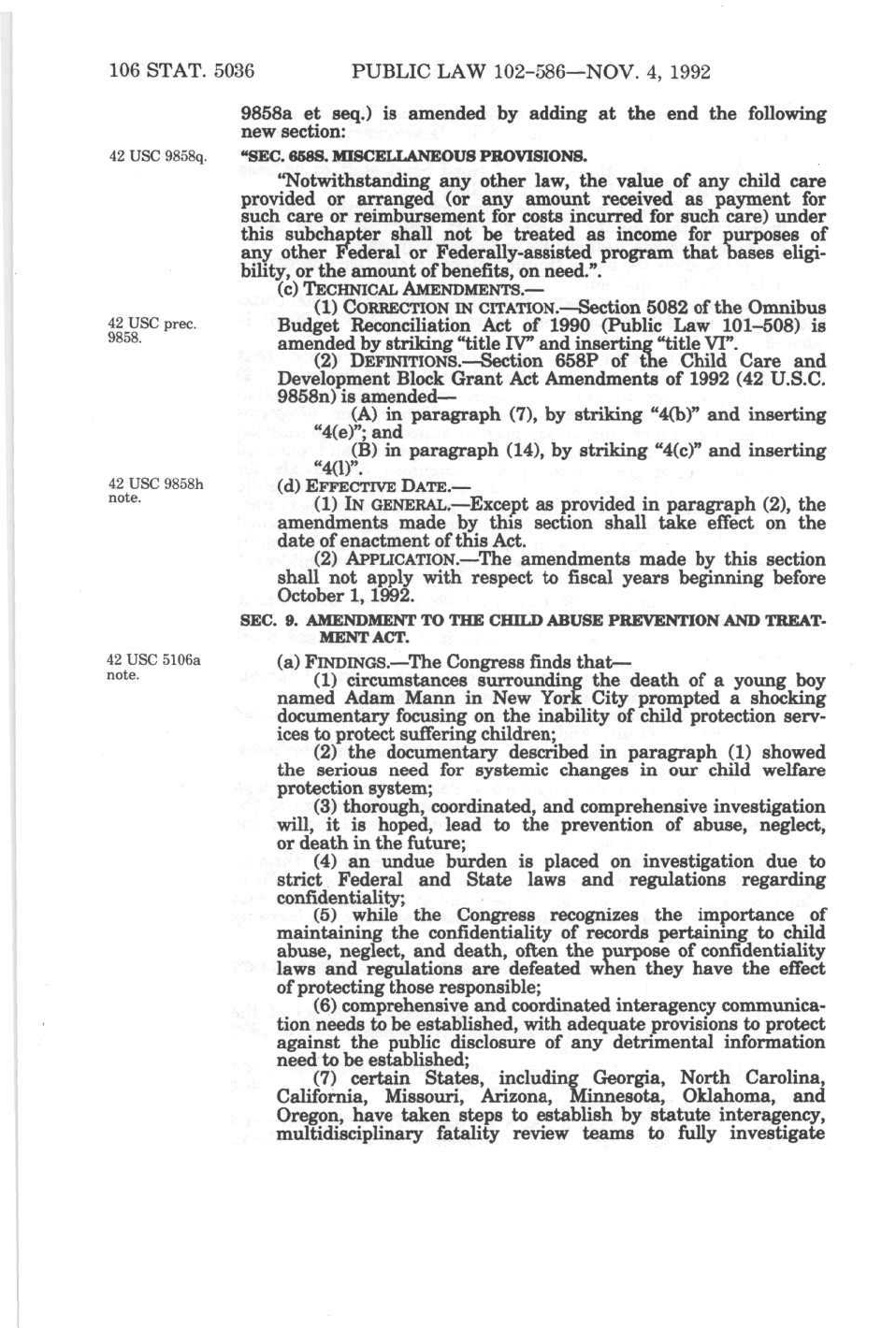 106 STAT. 5036 PUBLIC LAW 102-586—NOV. 4, 1992

9858a et seq.) is amended by adding at the end the following new section:

42 USC 9858q.

"SEC. 658S. MISCELLANEOUS PROVISIONS.

"Notwithstanding any other law, the value of any child care provided or arranged (or any amount received as payment for such care or reimbursement for costs incurred for such care) under this subchapter shall not be treated as income for purposes of any other Federal or Federally-assisted program that bases eligibility, or the amount of benefits, on need.".

(c) TECHNICAL AMENDMENTS.—

42 USC prec. 9858.

(1) CORRECTION IN CITATION.—Section 5082 of the Omnibus Budget Reconciliation Act of 1990 (Public Law 101-508) is amended by striking "title IV" and inserting "title VI".

(2) DEFINITIONS.—Section 658P of the Child Care and Development Block Grant Act Amendments of 1992 (42 U.S.C. 9858n) is amended—

(A) in paragraph (7), by striking "4(b)" and inserting "4(e)"; and

(B) in paragraph (14), by striking "4(c)" and inserting "4(l)".

42 USC 9858h note.

(d) EFFECTIVE DATE.—

(1) IN GENERAL.—Except as provided in paragraph (2), the amendments made by this section shall take effect on the date of enactment of this Act.

(2) APPLICATION.—The amendments made by this section shall not apply with respect to fiscal years beginning before October 1, 1992.

SEC. 9. AMENDMENT TO THE CHILD ABUSE PREVENTION AND TREATMENT ACT.

42 USC 5106a note.

(a) FINDINGS.—The Congress finds that—

(1) circumstances surrounding the death of a young boy named Adam Mann in New York City prompted a shocking documentary focusing on the inability of child protection services to protect suffering children;

(2) the documentary described in paragraph (1) showed the serious need for systemic changes in our child welfare protection system;

(3) thorough, coordinated, and comprehensive investigation will, it is hoped, lead to the prevention of abuse, neglect, or death in the future;

(4) an undue burden is placed on investigation due to strict Federal and State laws and regulations regarding confidentiality;

(5) while the Congress recognizes the importance of maintaining the confidentiality of records pertaining to child abuse, neglect, and death, often the purpose of confidentiality laws and regulations are defeated when they have the effect of protecting those responsible;

(6) comprehensive and coordinated interagency communication needs to be established, with adequate provisions to protect against the public disclosure of any detrimental information need to be established;

(7) certain States, including Georgia, North Carolina, California, Missouri, Arizona, Minnesota, Oklahoma, and Oregon, have taken steps to establish by statute interagency, multidisciplinary fatality review teams to fully investigate